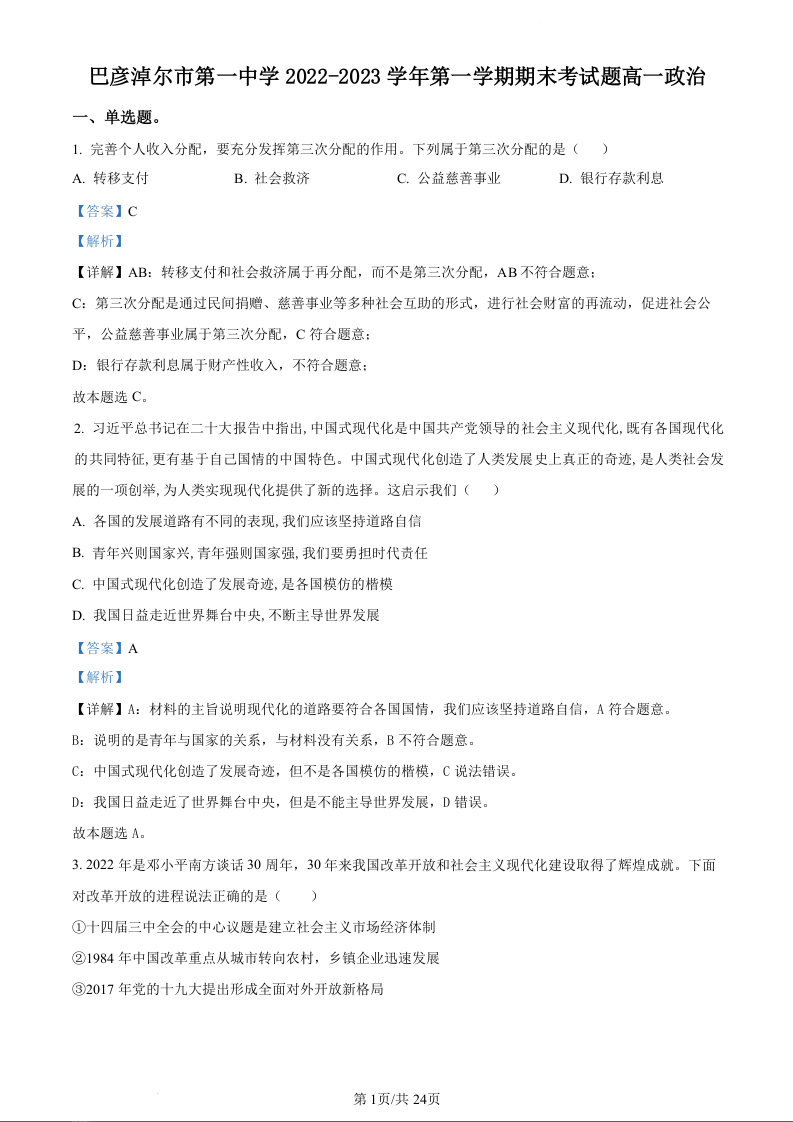 巴彦淖尔市第一中学 2022-2023 学年第一学期期末考试题高一政治

一、单选题。

1. 完善个人收入分配，要充分发挥第三次分配的作用。下列属于第三次分配的是（　　）

A. 转移支付　　B. 社会救济　　C. 公益慈善事业　　D. 银行存款利息

【答案】C

【解析】

【详解】AB：转移支付和社会救济属于再分配，而不是第三次分配，AB 不符合题意；

C：第三次分配是通过民间捐赠、慈善事业等多种社会互助的形式，进行社会财富的再流动，促进社会公平，公益慈善事业属于第三次分配，C 符合题意；

D：银行存款利息属于财产性收入，不符合题意；

故本题选 C。

2. 习近平总书记在二十大报告中指出,中国式现代化是中国共产党领导的社会主义现代化,既有各国现代化的共同特征,更有基于自己国情的中国特色。中国式现代化创造了人类发展史上真正的奇迹,是人类社会发展的一项创举,为人类实现现代化提供了新的选择。这启示我们（　　）

A. 各国的发展道路有不同的表现,我们应该坚持道路自信

B. 青年兴则国家兴,青年强则国家强,我们要勇担时代责任

C. 中国式现代化创造了发展奇迹,是各国模仿的楷模

D. 我国日益走近世界舞台中央,不断主导世界发展

【答案】A

【解析】

【详解】A：材料的主旨说明现代化的道路要符合各国国情，我们应该坚持道路自信，A 符合题意。

B：说明的是青年与国家的关系，与材料没有关系，B 不符合题意。

C：中国式现代化创造了发展奇迹，但不是各国模仿的楷模，C 说法错误。

D：我国日益走近了世界舞台中央，但是不能主导世界发展，D 错误。

故本题选 A。

3. 2022 年是邓小平南方谈话 30 周年，30 年来我国改革开放和社会主义现代化建设取得了辉煌成就。下面对改革开放的进程说法正确的是（　　）

①十四届三中全会的中心议题是建立社会主义市场经济体制

②1984 年中国改革重点从城市转向农村，乡镇企业迅速发展

③2017 年党的十九大提出形成全面对外开放新格局

第 1页/共 24页